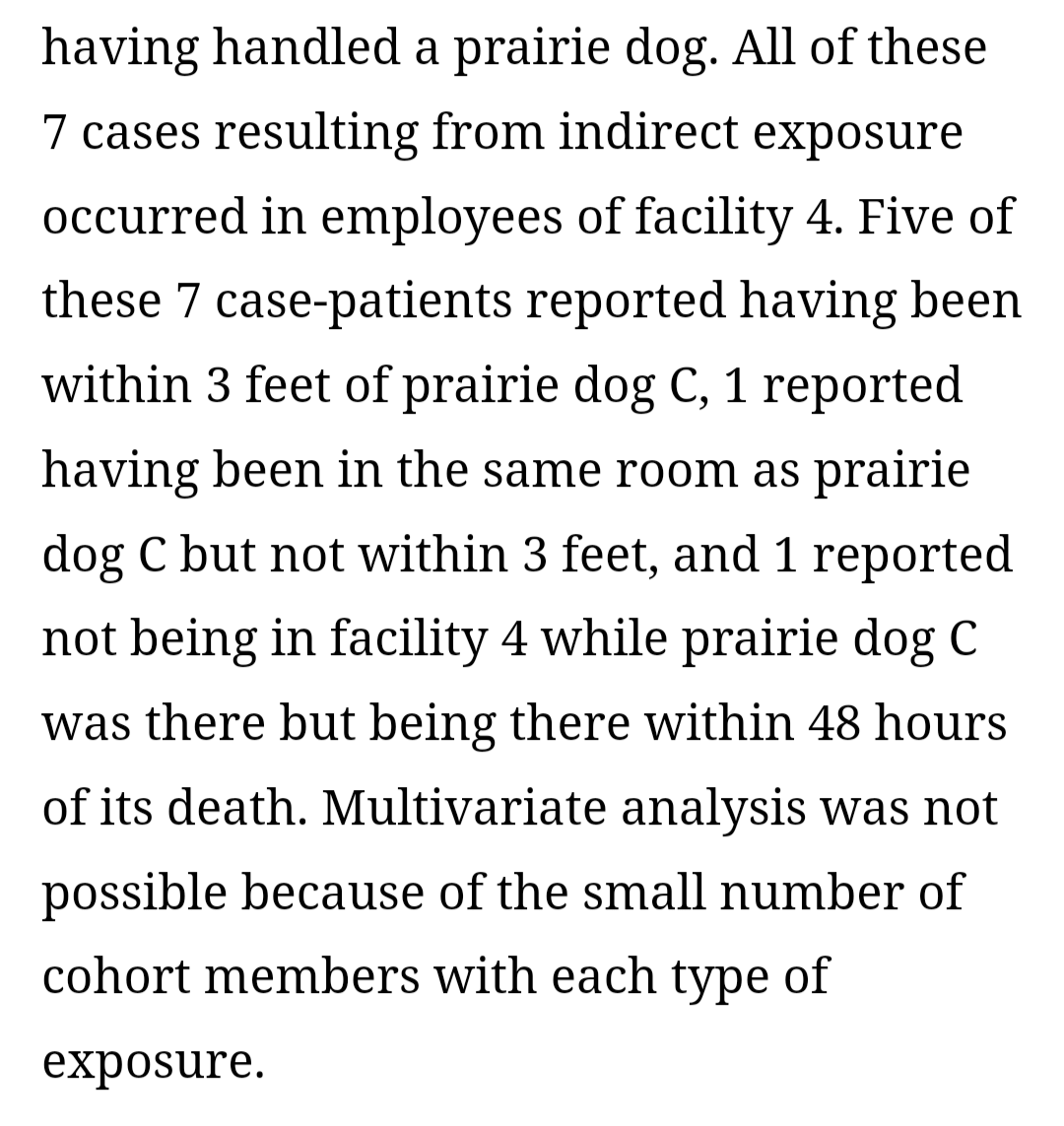 having handled a prairie dog. All of these 7 cases resulting from indirect exposure occurred in employees of facility 4. Five of these 7 case-patients reported having been within 3 feet of prairie dog C, 1 reported having been in the same room as prairie dog C but not within 3 feet, and 1 reported not being in facility 4 while prairie dog C was there but being there within 48 hours of its death. Multivariate analysis was not possible because of the small number of cohort members with each type of exposure.